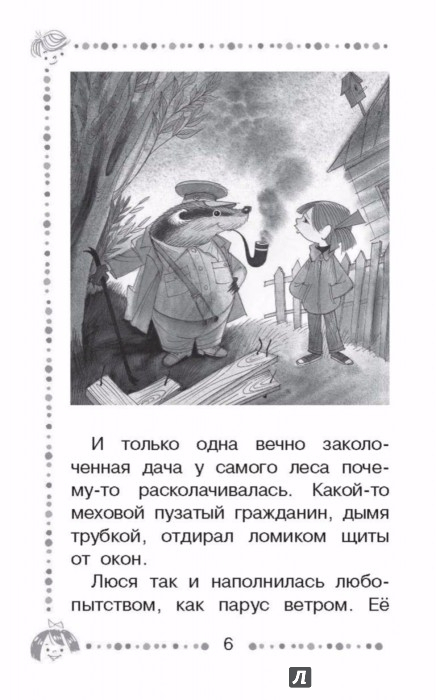 И только одна вечно заколоченная дача у самого леса почему-то расколачивалась. Какой-то меховой пузатый гражданин, дымя трубкой, отдирал ломиком щиты от окон.

Люся так и наполнилась любопытством, как парус ветром. Её

6